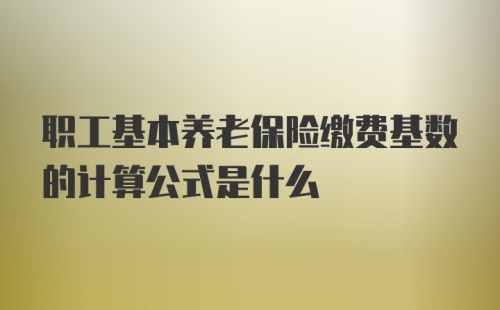 职工基本养老保险缴费基数的计算公式是什么